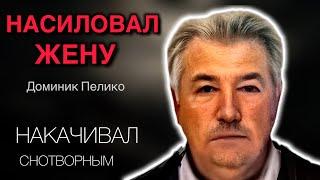 НАСИЛОВАЛ ЖЕНУ

Доминик Пелико

НАКАЧИВАЛ

СНОТВОРНЫМ